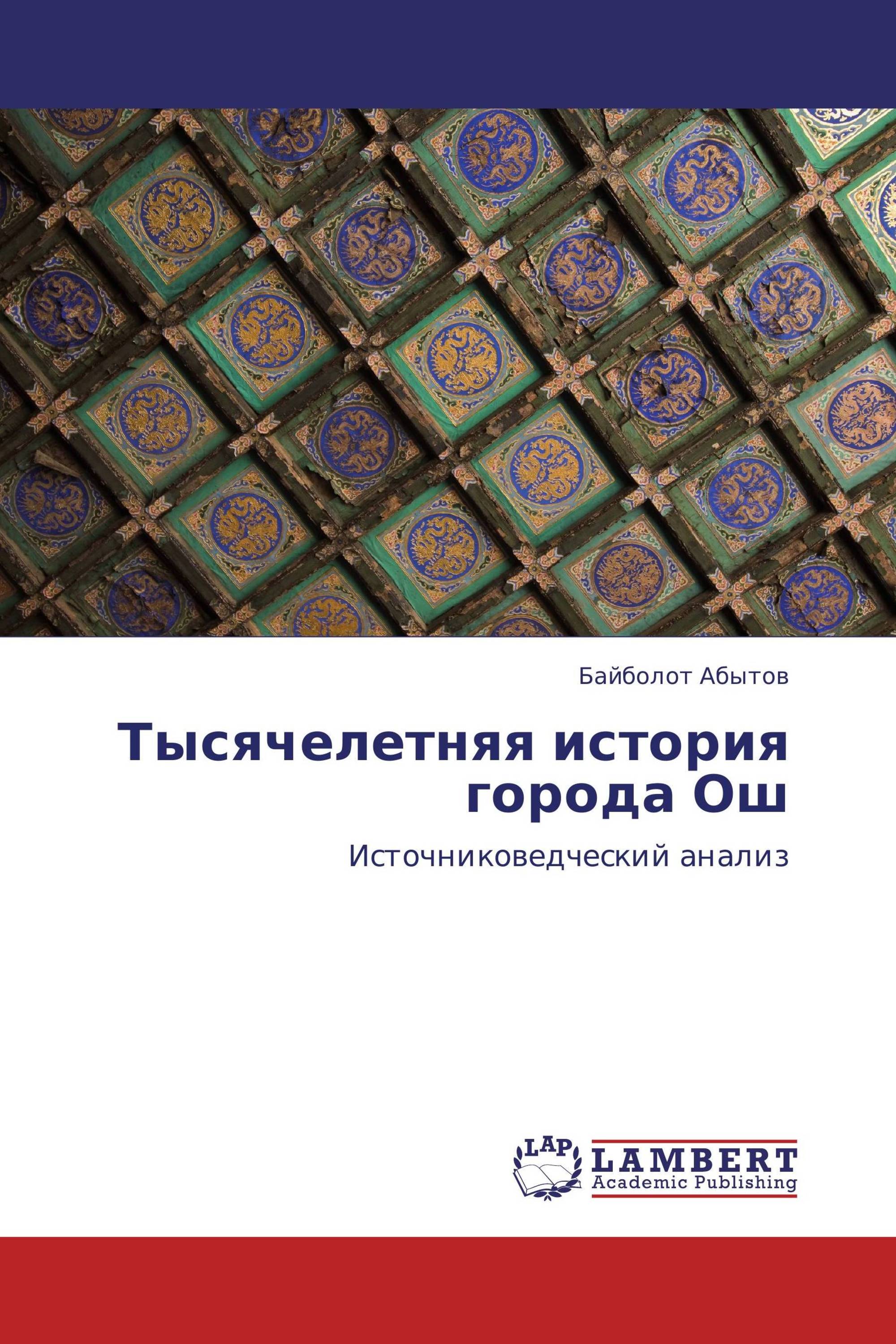 Байболот Абытов

Тысячелетняя история города Ош

Источниковедческий анализ

LAP
LAMBERT
Academic Publishing